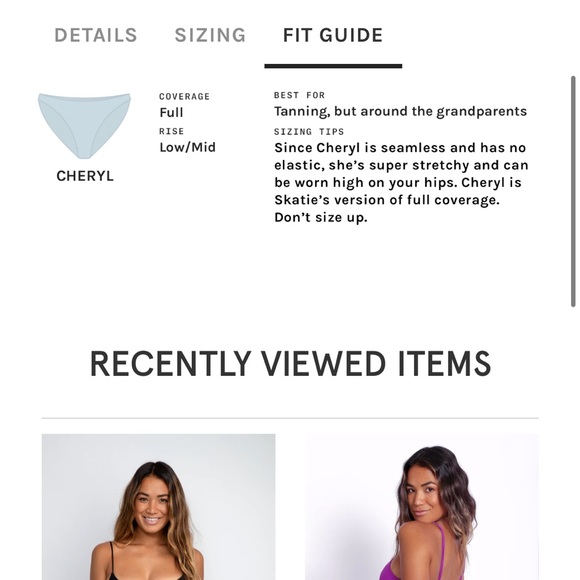 DETAILS SIZING FIT GUIDE

CHERYL

COVERAGE
Full
RISE
Low/Mid

BEST FOR
Tanning, but around the grandparents
SIZING TIPS
Since Cheryl is seamless and has no elastic, she's super stretchy and can be worn high on your hips. Cheryl is Skatie's version of full coverage. Don't size up.

RECENTLY VIEWED ITEMS